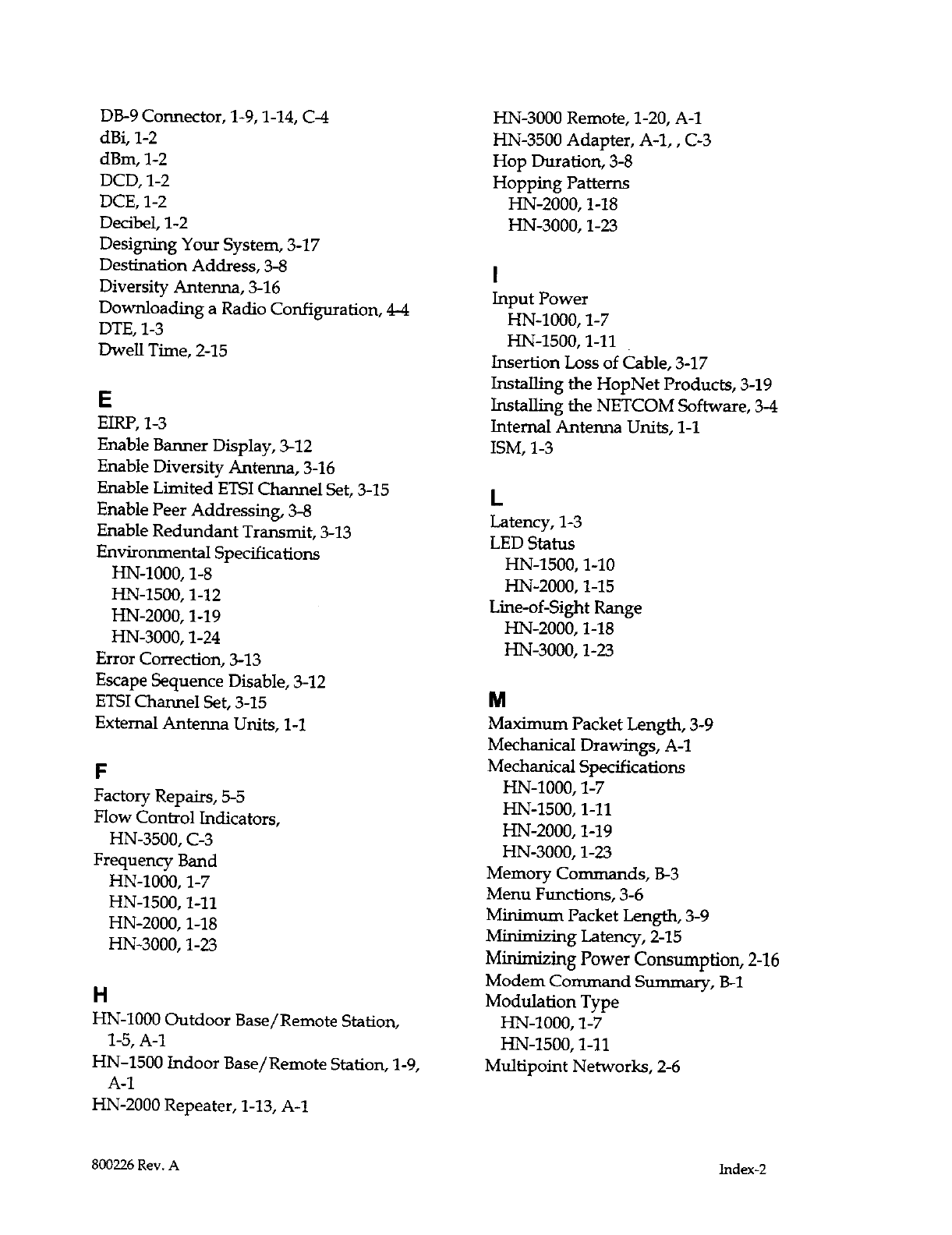 DB-9 Connector, 1-9, 1-14, C-4
dBi, 1-2
dBm, 1-2
DCD, 1-2
DCE, 1-2
Decibel, 1-2
Designing Your System, 3-17
Destination Address, 3-8
Diversity Antenna, 3-16
Downloading a Radio Configuration, 4-4
DTE, 1-3
Dwell Time, 2-15

E
EIRP, 1-3
Enable Banner Display, 3-12
Enable Diversity Antenna, 3-16
Enable Limited ETSI Channel Set, 3-15
Enable Peer Addressing, 3-8
Enable Redundant Transmit, 3-13
Environmental Specifications
HN-1000, 1-8
HN-1500, 1-12
HN-2000, 1-19
HN-3000, 1-24
Error Correction, 3-13
Escape Sequence Disable, 3-12
ETSI Channel Set, 3-15
External Antenna Units, 1-1

F
Factory Repairs, 5-5
Flow Control Indicators,
HN-3500, C-3
Frequency Band
HN-1000, 1-7
HN-1500, 1-11
HN-2000, 1-18
HN-3000, 1-23

H
HN-1000 Outdoor Base/Remote Station, 1-5, A-1
HN-1500 Indoor Base/Remote Station, 1-9, A-1
HN-2000 Repeater, 1-13, A-1

HN-3000 Remote, 1-20, A-1
HN-3500 Adapter, A-1, , C-3
Hop Duration, 3-8
Hopping Patterns
HN-2000, 1-18
HN-3000, 1-23

I
Input Power
HN-1000, 1-7
HN-1500, 1-11
Insertion Loss of Cable, 3-17
Installing the HopNet Products, 3-19
Installing the NETCOM Software, 3-4
Internal Antenna Units, 1-1
ISM, 1-3

L
Latency, 1-3
LED Status
HN-1500, 1-10
HN-2000, 1-15
Line-of-Sight Range
HN-2000, 1-18
HN-3000, 1-23

M
Maximum Packet Length, 3-9
Mechanical Drawings, A-1
Mechanical Specifications
HN-1000, 1-7
HN-1500, 1-11
HN-2000, 1-19
HN-3000, 1-23
Memory Commands, B-3
Menu Functions, 3-6
Minimum Packet Length, 3-9
Minimizing Latency, 2-15
Minimizing Power Consumption, 2-16
Modem Command Summary, B-1
Modulation Type
HN-1000, 1-7
HN-1500, 1-11
Multipoint Networks, 2-6

800226 Rev. A

Index-2